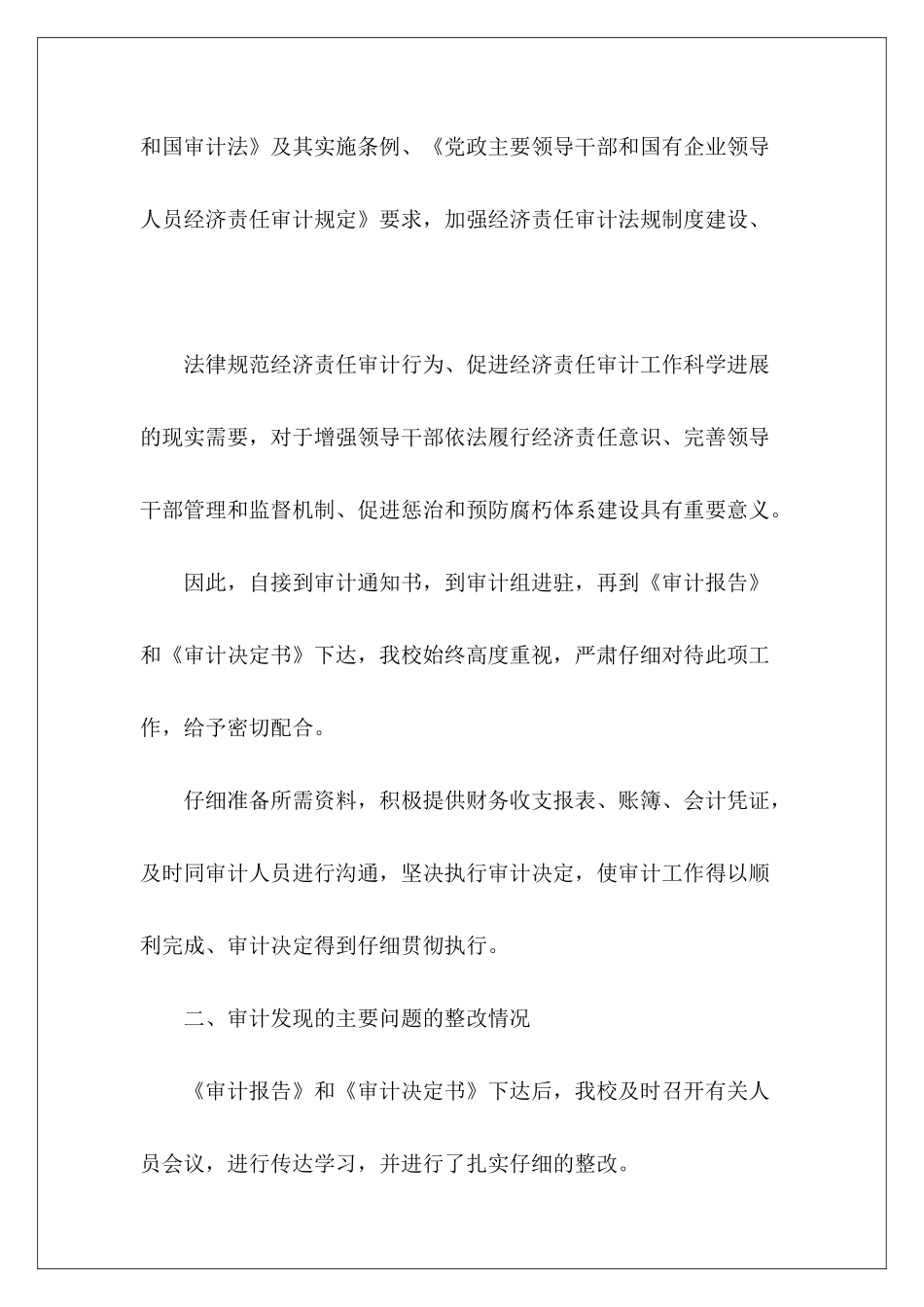 和国审计法》及其实施条例、《党政主要领导干部和国有企业领导人员经济责任审计规定》要求，加强经济责任审计法规制度建设、

法律规范经济责任审计行为、促进经济责任审计工作科学进展的现实需要，对于增强领导干部依法履行经济责任意识、完善领导干部管理和监督机制、促进惩治和预防腐朽体系建设具有重要意义。

因此，自接到审计通知书，到审计组进驻，再到《审计报告》和《审计决定书》下达，我校始终高度重视，严肃仔细对待此项工作，给予密切配合。

仔细准备所需资料，积极提供财务收支报表、账簿、会计凭证，及时同审计人员进行沟通，坚决执行审计决定，使审计工作得以顺利完成、审计决定得到仔细贯彻执行。

二、审计发现的主要问题的整改情况

《审计报告》和《审计决定书》下达后，我校及时召开有关人员会议，进行传达学习，并进行了扎实仔细的整改。